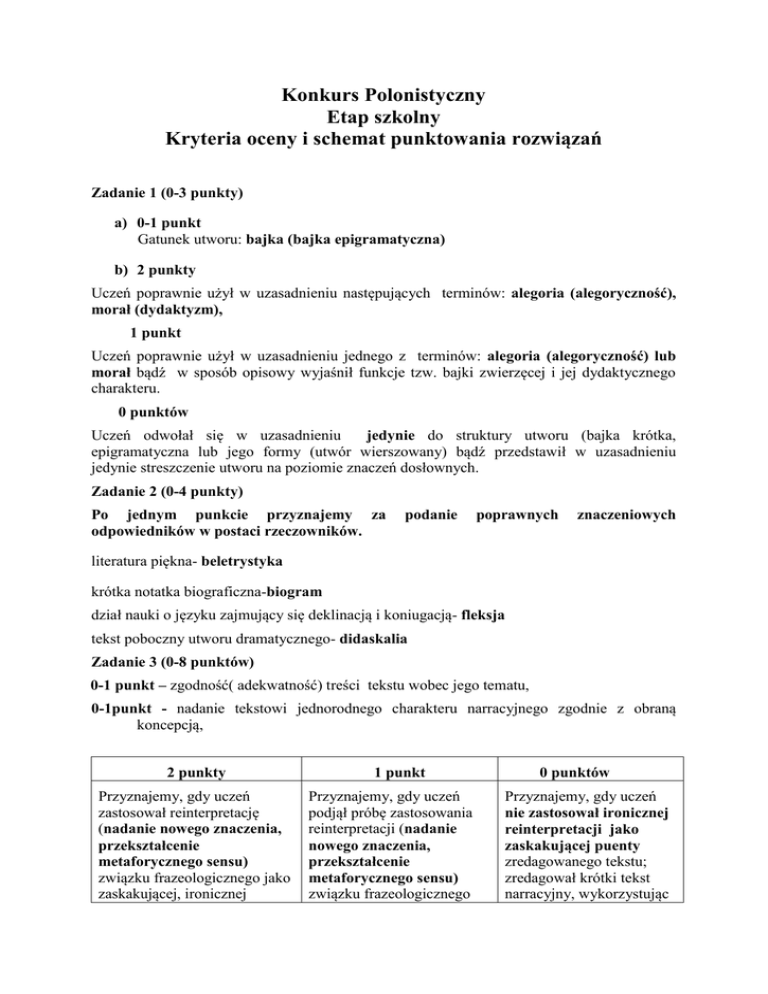 Konkurs Polonistyczny
Etap szkolny
Kryteria oceny i schemat punktowania rozwiązań

Zadanie 1 (0-3 punkty)

a) 0-1 punkt
Gatunek utworu: bajka (bajka epigramatyczna)

b) 2 punkty

Uczeń poprawnie użył w uzasadnieniu następujących terminów: alegoria (alegoryczność), morał (dydaktyzm),

1 punkt

Uczeń poprawnie użył w uzasadnieniu jednego z terminów: alegoria (alegoryczność) lub morał bądź w sposób opisowy wyjaśnił funkcje tzw. bajki zwierzęcej i jej dydaktycznego charakteru.

0 punktów

Uczeń odwołał się w uzasadnieniu jedynie do struktury utworu (bajka krótka, epigramatyczna lub jego formy (utwór wierszowany) bądź przedstawił w uzasadnieniu jedynie streszczenie utworu na poziomie znaczeń dosłownych.

Zadanie 2 (0-4 punkty)

Po jednym punkcie przyznajemy za podanie poprawnych znaczeniowych odpowiedników w postaci rzeczowników.

literatura piękna- beletrystyka

krótka notatka biograficzna-biogram

dział nauki o języku zajmujący się deklinacją i koniugacją- fleksja

tekst poboczny utworu dramatycznego- didaskalia

Zadanie 3 (0-8 punktów)

0-1 punkt – zgodność( adekwatność) treści tekstu wobec jego tematu,

0-1punkt - nadanie tekstowi jednorodnego charakteru narracyjnego zgodnie z obraną koncepcją,

| 2 punkty | 1 punkt | 0 punktów |
|---|---|---|
| Przyznajemy, gdy uczeń zastosował reinterpretację (nadanie nowego znaczenia, przekształcenie metaforycznego sensu) związku frazeologicznego jako zaskakującej, ironicznej | Przyznajemy, gdy uczeń podjął próbę zastosowania reinterpretacji (nadanie nowego znaczenia, przekształcenie metaforycznego sensu) związku frazeologicznego | Przyznajemy, gdy uczeń nie zastosował ironicznej reinterpretacji jako zaskakującej puenty zredagowanego tekstu; zredagował krótki tekst narracyjny, wykorzystując |